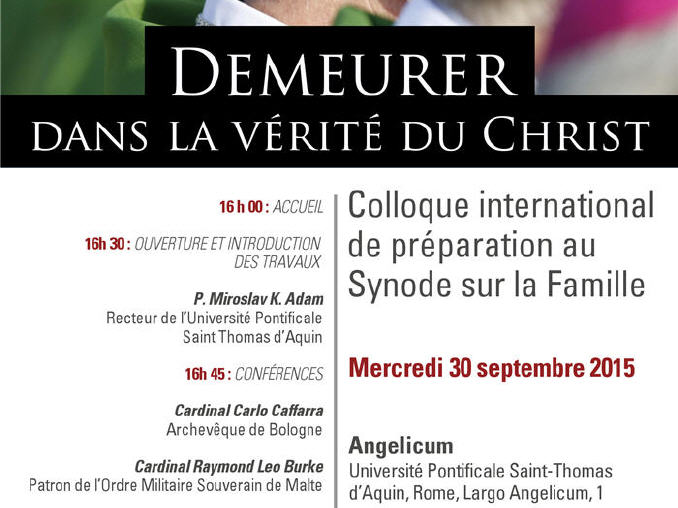 DEMEURER
DANS LA VÉRITÉ DU CHRIST

16 h 00 : ACCUEIL

16h 30 : OUVERTURE ET INTRODUCTION DES TRAVAUX

P. Miroslav K. Adam
Recteur de l'Université Pontificale
Saint Thomas d'Aquin

16h 45 : CONFÉRENCES

Cardinal Carlo Caffarra
Archevêque de Bologne

Cardinal Raymond Leo Burke
Patron de l'Ordre Militaire Souverain de Malte

Colloque international de préparation au Synode sur la Famille

Mercredi 30 septembre 2015

Angelicum
Université Pontificale Saint-Thomas d'Aquin, Rome, Largo Angelicum, 1